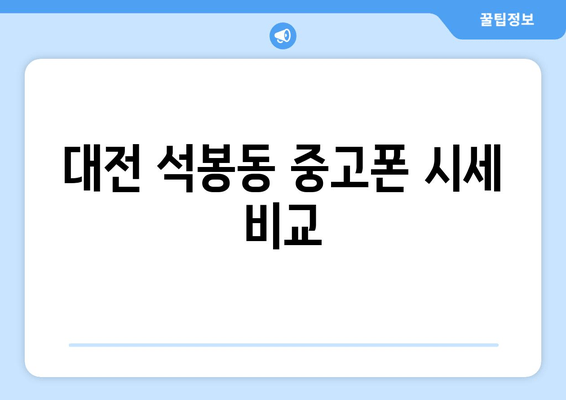 꿀팁정보

대전 석봉동 중고폰 시세 비교